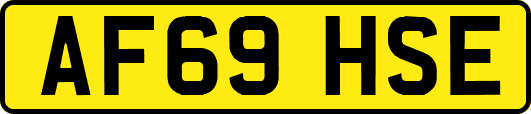 AF69 HSE